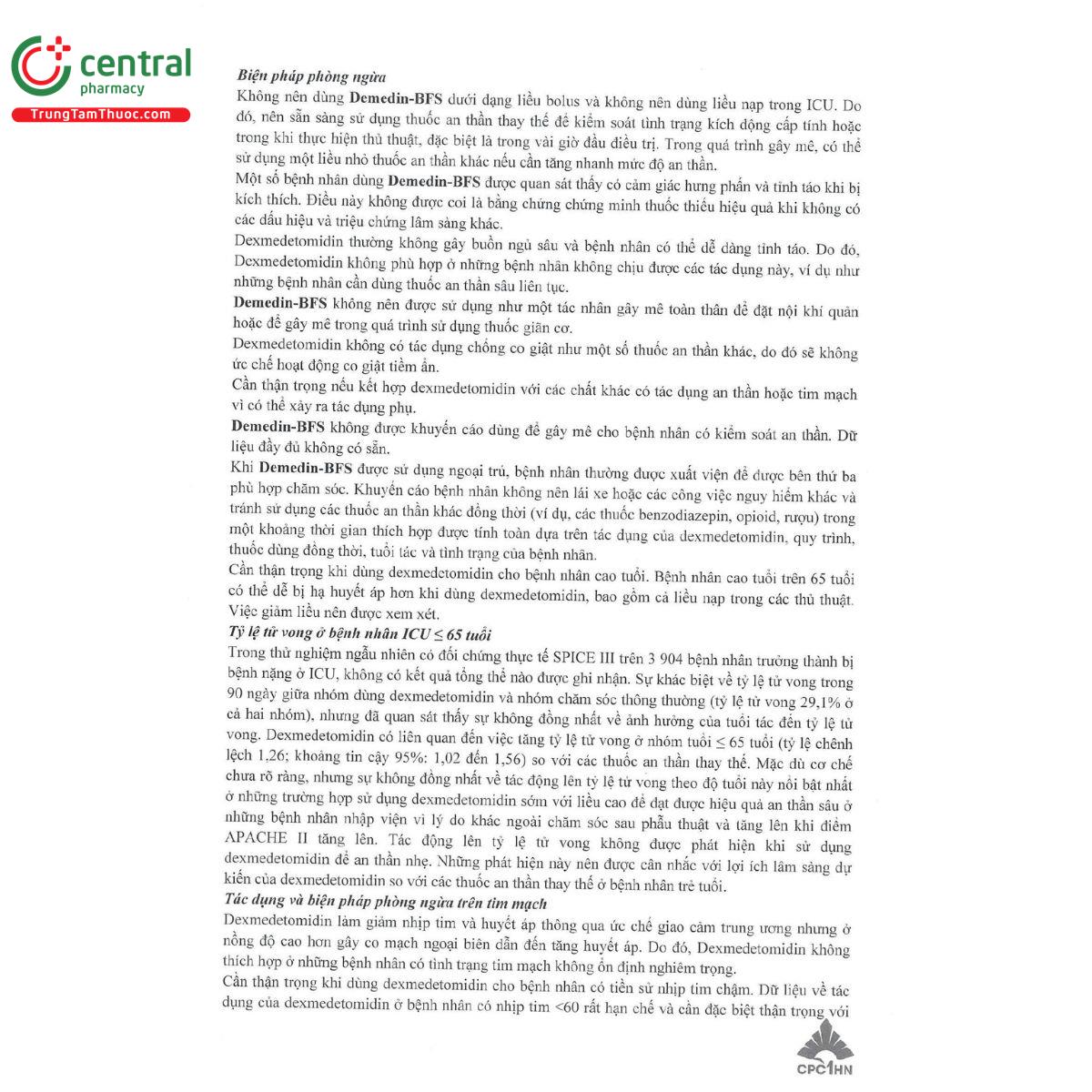 central
pharmacy
TrungTamThuoc.com

Biện pháp phòng ngừa
Không nên dùng Demedin-BFS dưới dạng liều bolus và không nên dùng liều nạp trong ICU. Do đó, nên sẵn sàng sử dụng thuốc an thần thay thế để kiểm soát tình trạng kích động cấp tính hoặc trong khi thực hiện thủ thuật, đặc biệt là trong vài giờ đầu điều trị. Trong quá trình gây mê, có thể sử dụng một liều nhỏ thuốc an thần khác nếu cần tăng nhanh mức độ an thần.
Một số bệnh nhân dùng Demedin-BFS được quan sát thấy có cảm giác hưng phấn và tỉnh táo khi bị kích thích. Điều này không được coi là bằng chứng chứng minh thuốc thiếu hiệu quả khi không có các dấu hiệu và triệu chứng lâm sàng khác.
Dexmedetomidin thường không gây buồn ngủ sâu và bệnh nhân có thể dễ dàng tỉnh táo. Do đó, Dexmedetomidin không phù hợp ở những bệnh nhân không chịu được các tác dụng này, ví dụ như những bệnh nhân cần dùng thuốc an thần sâu liên tục.
Demedin-BFS không nên được sử dụng như một tác nhân gây mê toàn thân để đặt nội khí quản hoặc để gây mê trong quá trình sử dụng thuốc giãn cơ.
Dexmedetomidin không có tác dụng chống co giật như một số thuốc an thần khác, do đó sẽ không ức chế hoạt động co giật tiềm ẩn.
Cần thận trọng nếu kết hợp dexmedetomidin với các chất khác có tác dụng an thần hoặc tim mạch vì có thể xảy ra tác dụng phụ.
Demedin-BFS không được khuyến cáo dùng để gây mê cho bệnh nhân có kiểm soát an thần. Dữ liệu đầy đủ không có sẵn.
Khi Demedin-BFS được sử dụng ngoại trú, bệnh nhân thường được xuất viện để được bên thứ ba phù hợp chăm sóc. Khuyến cáo bệnh nhân không nên lái xe hoặc các công việc nguy hiểm khác và tránh sử dụng các thuốc an thần khác đồng thời (ví dụ, các thuốc benzodiazepin, opioid, rượu) trong một khoảng thời gian thích hợp được tính toán dựa trên tác dụng của dexmedetomidin, quy trình, thuốc dùng đồng thời, tuổi tác và tình trạng của bệnh nhân.
Cần thận trọng khi dùng dexmedetomidin cho bệnh nhân cao tuổi. Bệnh nhân cao tuổi trên 65 tuổi có thể dễ bị hạ huyết áp hơn khi dùng dexmedetomidin, bao gồm cả liều nạp trong các thủ thuật. Việc giảm liều nên được xem xét.
Tỷ lệ tử vong ở bệnh nhân ICU ≤ 65 tuổi
Trong thử nghiệm ngẫu nhiên có đối chứng thực tế SPICE III trên 3 904 bệnh nhân trưởng thành bị bệnh nặng ở ICU, không có kết quả tổng thể nào được ghi nhận. Sự khác biệt về tỷ lệ tử vong trong 90 ngày giữa nhóm dùng dexmedetomidin và nhóm chăm sóc thông thường (tỷ lệ tử vong 29,1% ở cả hai nhóm), nhưng đã quan sát thấy sự không đồng nhất về ảnh hưởng của tuổi tác đến tỷ lệ tử vong. Dexmedetomidin có liên quan đến việc tăng tỷ lệ tử vong ở nhóm tuổi ≤ 65 tuổi (tỷ lệ chênh lệch 1,26; khoảng tin cậy 95%: 1,02 đến 1,56) so với các thuốc an thần thay thế. Mặc dù cơ chế chưa rõ ràng, nhưng sự không đồng nhất về tác động lên tỷ lệ tử vong theo độ tuổi này nổi bật nhất ở những trường hợp sử dụng dexmedetomidin sớm với liều cao để đạt được hiệu quả an thần sâu ở những bệnh nhân nhập viện vì lý do khác ngoài chăm sóc sau phẫu thuật và tăng lên khi điểm APACHE II tăng lên. Tác động lên tỷ lệ tử vong không được phát hiện khi sử dụng dexmedetomidin để an thần nhẹ. Những phát hiện này nên được cân nhắc với lợi ích lâm sàng dự kiến của dexmedetomidin so với các thuốc an thần thay thế ở bệnh nhân trẻ tuổi.
Tác dụng và biện pháp phòng ngừa trên tim mạch
Dexmedetomidin làm giảm nhịp tim và huyết áp thông qua ức chế giao cảm trung ương nhưng ở nồng độ cao hơn gây co mạch ngoại biên dẫn đến tăng huyết áp. Do đó, Dexmedetomidin không thích hợp ở những bệnh nhân có tình trạng tim mạch không ổn định nghiêm trọng.
Cần thận trọng khi dùng dexmedetomidin cho bệnh nhân có tiền sử nhịp tim chậm. Dữ liệu về tác dụng của dexmedetomidin ở bệnh nhân có nhịp tim <60 rất hạn chế và cần đặc biệt thận trọng với

CPC1HN